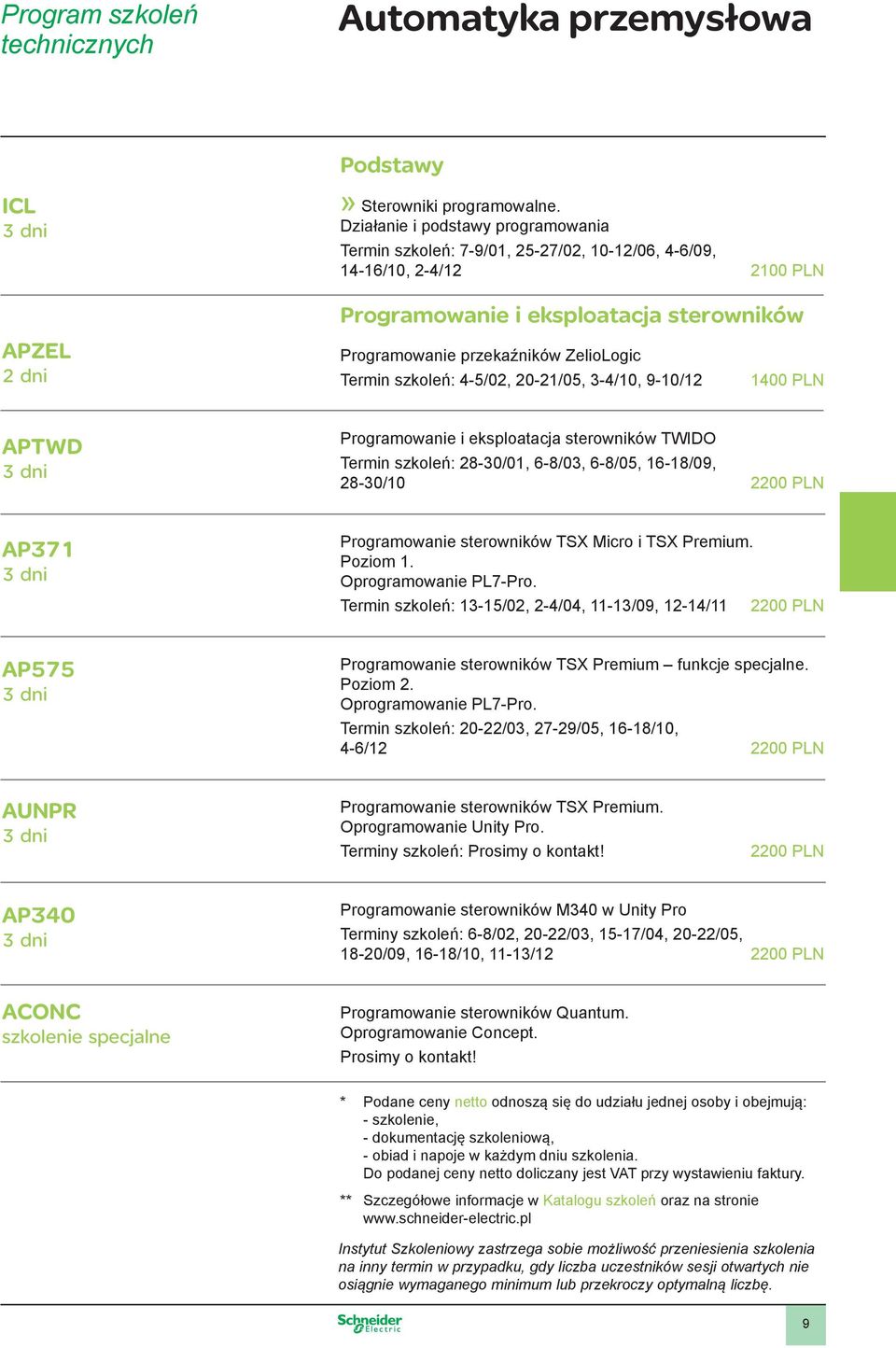 Program szkoleń technicznych

Automatyka przemysłowa

Podstawy

ICL
3 dni

» Sterowniki programowalne. Działanie i podstawy programowania
Termin szkoleń: 7-9/01, 25-27/02, 10-12/06, 4-6/09, 14-16/10, 2-4/12
2100 PLN

Programowanie i eksploatacja sterowników

APZEL
2 dni

Programowanie przekaźników ZelioLogic
Termin szkoleń: 4-5/02, 20-21/05, 3-4/10, 9-10/12
1400 PLN

APTWD
3 dni

Programowanie i eksploatacja sterowników TWIDO
Termin szkoleń: 28-30/01, 6-8/03, 6-8/05, 16-18/09, 28-30/10
2200 PLN

AP371
3 dni

Programowanie sterowników TSX Micro i TSX Premium. Poziom 1.
Oprogramowanie PL7-Pro.
Termin szkoleń: 13-15/02, 2-4/04, 11-13/09, 12-14/11
2200 PLN

AP575
3 dni

Programowanie sterowników TSX Premium – funkcje specjalne. Poziom 2.
Oprogramowanie PL7-Pro.
Termin szkoleń: 20-22/03, 27-29/05, 16-18/10, 4-6/12
2200 PLN

AUNPR
3 dni

Programowanie sterowników TSX Premium.
Oprogramowanie Unity Pro.
Terminy szkoleń: Prosimy o kontakt!
2200 PLN

AP340
3 dni

Programowanie sterowników M340 w Unity Pro
Terminy szkoleń: 6-8/02, 20-22/03, 15-17/04, 20-22/05, 18-20/09, 16-18/10, 11-13/12
2200 PLN

ACONC
szkolenie specjalne

Programowanie sterowników Quantum.
Oprogramowanie Concept.
Prosimy o kontakt!

* Podane ceny netto odnoszą się do udziału jednej osoby i obejmują:
- szkolenie,
- dokumentację szkoleniową,
- obiad i napoje w każdym dniu szkolenia.
Do podanej ceny netto doliczany jest VAT przy wystawieniu faktury.

** Szczegółowe informacje w Katalogu szkoleń oraz na stronie www.schneider-electric.pl

Instytut Szkoleniowy zastrzega sobie możliwość przeniesienia szkolenia na inny termin w przypadku, gdy liczba uczestników sesji otwartych nie osiągnie wymaganego minimum lub przekroczy optymalną liczbę.

Schneider Electric

9